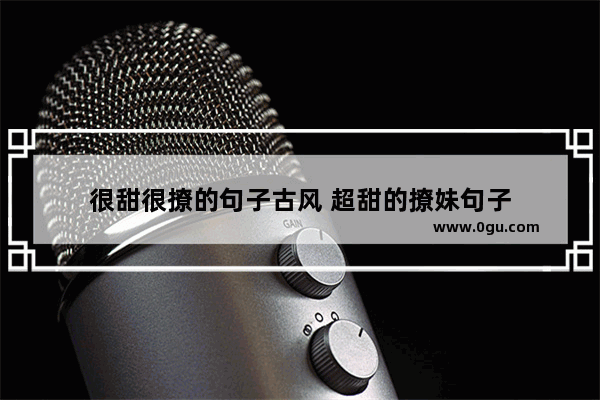 很甜很撩的句子古风 超甜的撩妹句子

www.0gu.com

GAIN